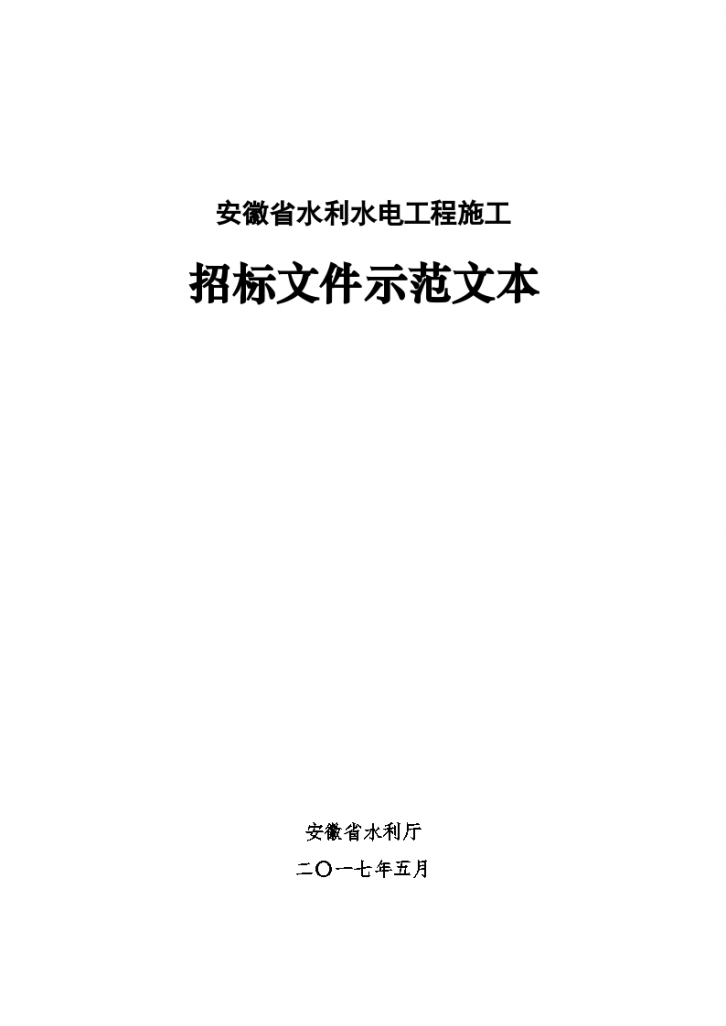 安徽省水利水电工程施工

招标文件示范文本

安徽省水利厅

二〇一七年五月